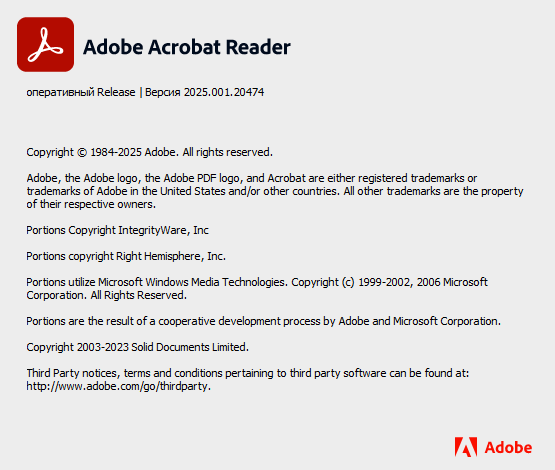 Adobe Acrobat Reader

оперативный Release | Версия 2025.001.20474

Copyright © 1984-2025 Adobe. All rights reserved.

Adobe, the Adobe logo, the Adobe PDF logo, and Acrobat are either registered trademarks or trademarks of Adobe in the United States and/or other countries. All other trademarks are the property of their respective owners.

Portions Copyright IntegrityWare, Inc

Portions copyright Right Hemisphere, Inc.

Portions utilize Microsoft Windows Media Technologies. Copyright (c) 1999-2002, 2006 Microsoft Corporation. All Rights Reserved.

Portions are the result of a cooperative development process by Adobe and Microsoft Corporation.

Copyright 2003-2023 Solid Documents Limited.

Third Party notices, terms and conditions pertaining to third party software can be found at: http://www.adobe.com/go/thirdparty.

Adobe